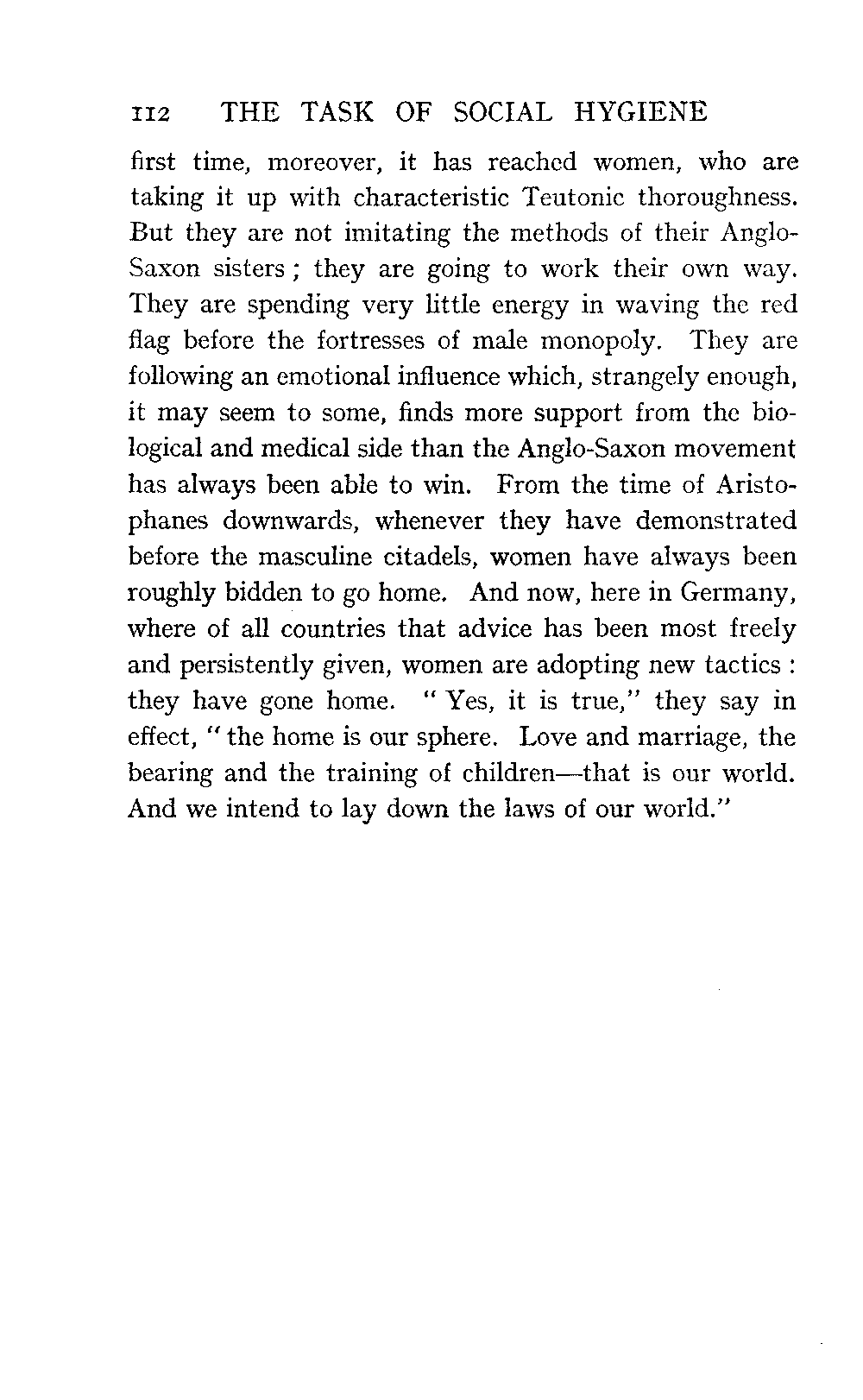 112 THE TASK OF SOCIAL HYGIENE

first time, moreover, it has reached women, who are taking it up with characteristic Teutonic thoroughness. But they are not imitating the methods of their Anglo-Saxon sisters; they are going to work their own way. They are spending very little energy in waving the red flag before the fortresses of male monopoly. They are following an emotional influence which, strangely enough, it may seem to some, finds more support from the biological and medical side than the Anglo-Saxon movement has always been able to win. From the time of Aristophanes downwards, whenever they have demonstrated before the masculine citadels, women have always been roughly bidden to go home. And now, here in Germany, where of all countries that advice has been most freely and persistently given, women are adopting new tactics: they have gone home. "Yes, it is true," they say in effect, "the home is our sphere. Love and marriage, the bearing and the training of children—that is our world. And we intend to lay down the laws of our world."